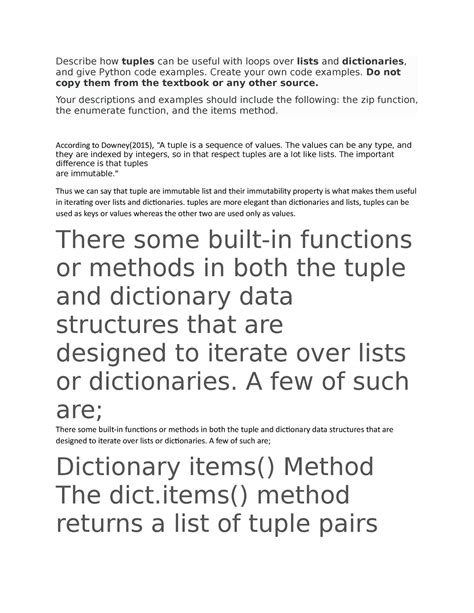 Describe how tuples can be useful with loops over lists and dictionaries, and give Python code examples. Create your own code examples. Do not copy them from the textbook or any other source.

Your descriptions and examples should include the following: the zip function, the enumerate function, and the items method.

According to Downey(2015), "A tuple is a sequence of values. The values can be any type, and they are indexed by integers, so in that respect tuples are a lot like lists. The important difference is that tuples are immutable."

Thus we can say that tuple are immutable list and their immutability property is what makes them useful in iterating over lists and dictionaries. tuples are more elegant than dictionaries and lists, tuples can be used as keys or values whereas the other two are used only as values.

There some built-in functions or methods in both the tuple and dictionary data structures that are designed to iterate over lists or dictionaries. A few of such are;

There some built-in functions or methods in both the tuple and dictionary data structures that are designed to iterate over lists or dictionaries. A few of such are;

Dictionary items() Method The dict.items() method returns a list of tuple pairs